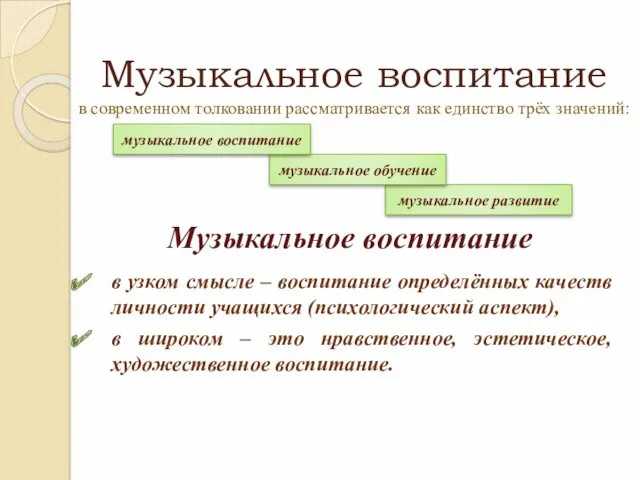 Музыкальное воспитание
в современном толковании рассматривается как единство трёх значений:

музыкальное воспитание

музыкальное обучение

музыкальное развитие

Музыкальное воспитание

в узком смысле – воспитание определённых качеств личности учащихся (психологический аспект),

в широком – это нравственное, эстетическое, художественное воспитание.